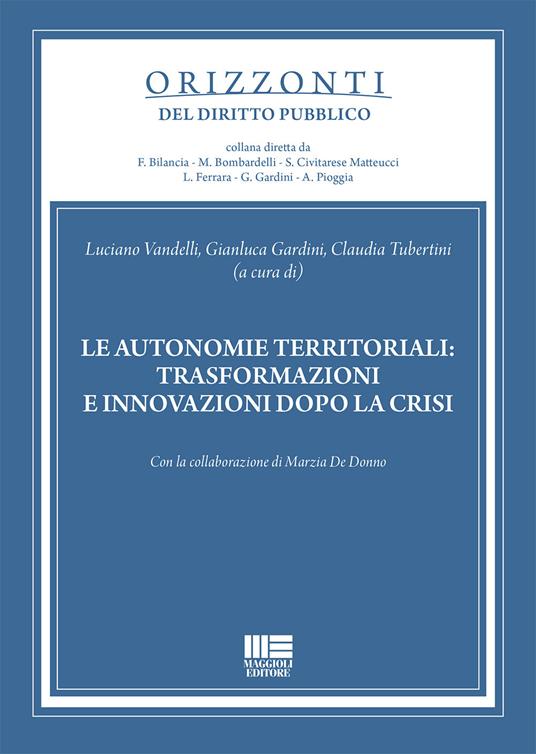 ORIZZONTI
DEL DIRITTO PUBBLICO

collana diretta da
F. Bilancia - M. Bombardelli - S. Civitarese Matteucci
L. Ferrara - G. Gardini - A. Pioggia

Luciano Vandelli, Gianluca Gardini, Claudia Tubertini
(a cura di)

LE AUTONOMIE TERRITORIALI: TRASFORMAZIONI E INNOVAZIONI DOPO LA CRISI

Con la collaborazione di Marzia De Donno

MAGGIOLI
EDITORE